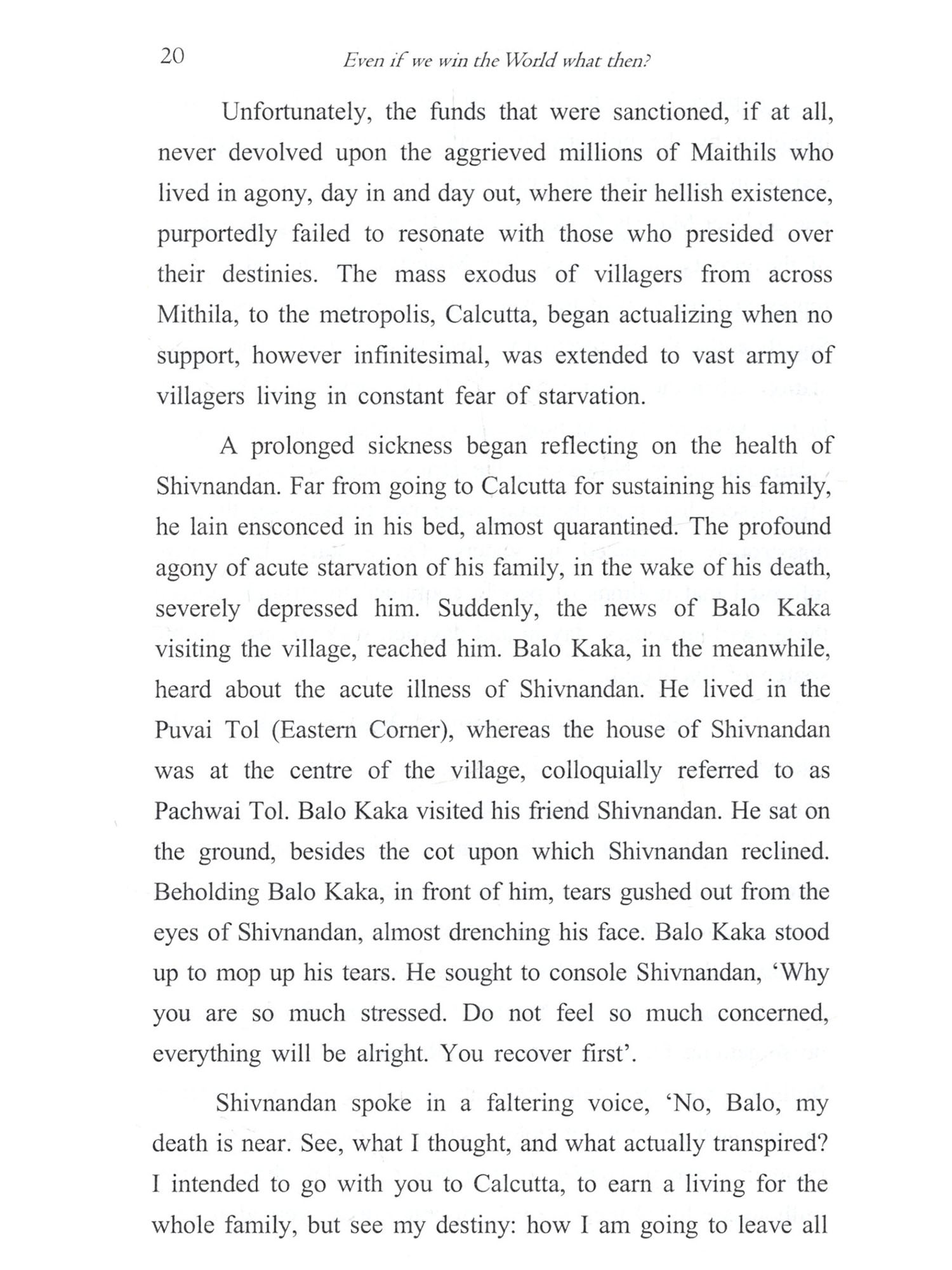 20 Even if we win the World what then?

Unfortunately, the funds that were sanctioned, if at all, never devolved upon the aggrieved millions of Maithils who lived in agony, day in and day out, where their hellish existence, purportedly failed to resonate with those who presided over their destinies. The mass exodus of villagers from across Mithila, to the metropolis, Calcutta, began actualizing when no support, however infinitesimal, was extended to vast army of villagers living in constant fear of starvation.

A prolonged sickness began reflecting on the health of Shivnandan. Far from going to Calcutta for sustaining his family, he lain ensconced in his bed, almost quarantined. The profound agony of acute starvation of his family, in the wake of his death, severely depressed him. Suddenly, the news of Balo Kaka visiting the village, reached him. Balo Kaka, in the meanwhile, heard about the acute illness of Shivnandan. He lived in the Puvai Tol (Eastern Corner), whereas the house of Shivnandan was at the centre of the village, colloquially referred to as Pachwai Tol. Balo Kaka visited his friend Shivnandan. He sat on the ground, besides the cot upon which Shivnandan reclined. Beholding Balo Kaka, in front of him, tears gushed out from the eyes of Shivnandan, almost drenching his face. Balo Kaka stood up to mop up his tears. He sought to console Shivnandan, ‘Why you are so much stressed. Do not feel so much concerned, everything will be alright. You recover first’.

Shivnandan spoke in a faltering voice, ‘No, Balo, my death is near. See, what I thought, and what actually transpired? I intended to go with you to Calcutta, to earn a living for the whole family, but see my destiny: how I am going to leave all